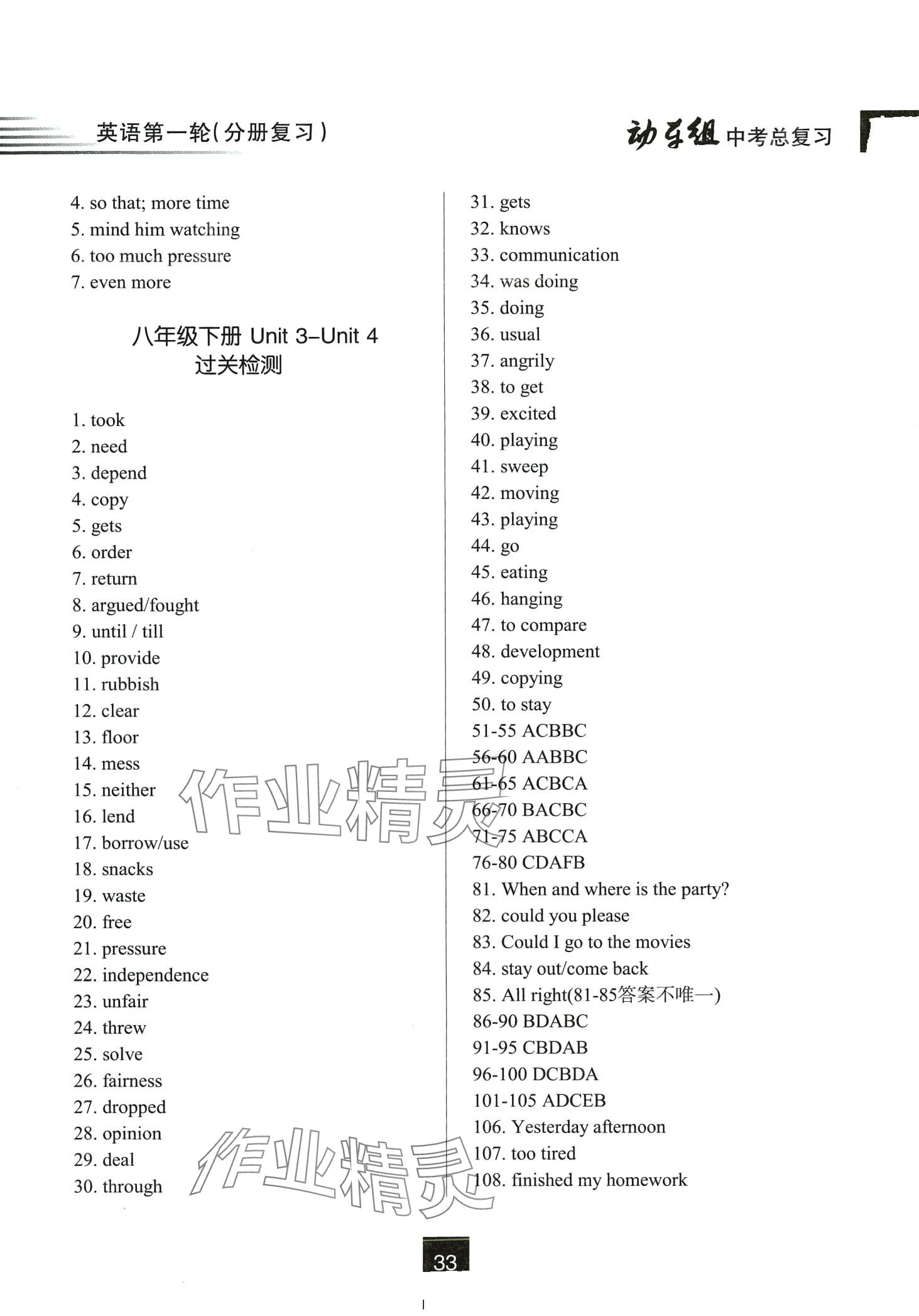 英语第一轮(分册复习)

动车组 中考总复习

4. so that; more time
5. mind him watching
6. too much pressure
7. even more

八年级下册 Unit 3–Unit 4
过关检测

1. took
2. need
3. depend
4. copy
5. gets
6. order
7. return
8. argued/fought
9. until / till
10. provide
11. rubbish
12. clear
13. floor
14. mess
15. neither
16. lend
17. borrow/use
18. snacks
19. waste
20. free
21. pressure
22. independence
23. unfair
24. threw
25. solve
26. fairness
27. dropped
28. opinion
29. deal
30. through

31. gets
32. knows
33. communication
34. was doing
35. doing
36. usual
37. angrily
38. to get
39. excited
40. playing
41. sweep
42. moving
43. playing
44. go
45. eating
46. hanging
47. to compare
48. development
49. copying
50. to stay
51-55 ACBBC
56-60 AABBC
61-65 ACBCA
66-70 BACBC
71-75 ABCCA
76-80 CDAFB
81. When and where is the party?
82. could you please
83. Could I go to the movies
84. stay out/come back
85. All right(81-85答案不唯一)
86-90 BDABC
91-95 CBDAB
96-100 DCBDA
101-105 ADCEB
106. Yesterday afternoon
107. too tired
108. finished my homework

作业精灵

作业精灵

33